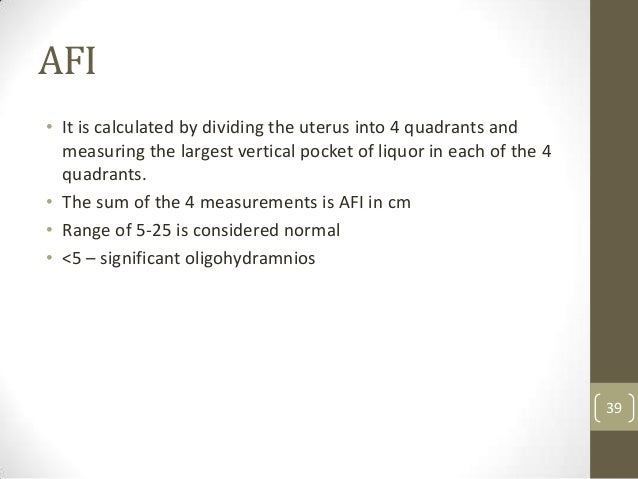 AFI

• It is calculated by dividing the uterus into 4 quadrants and measuring the largest vertical pocket of liquor in each of the 4 quadrants.
• The sum of the 4 measurements is AFI in cm
• Range of 5-25 is considered normal
• <5 – significant oligohydramnios

39